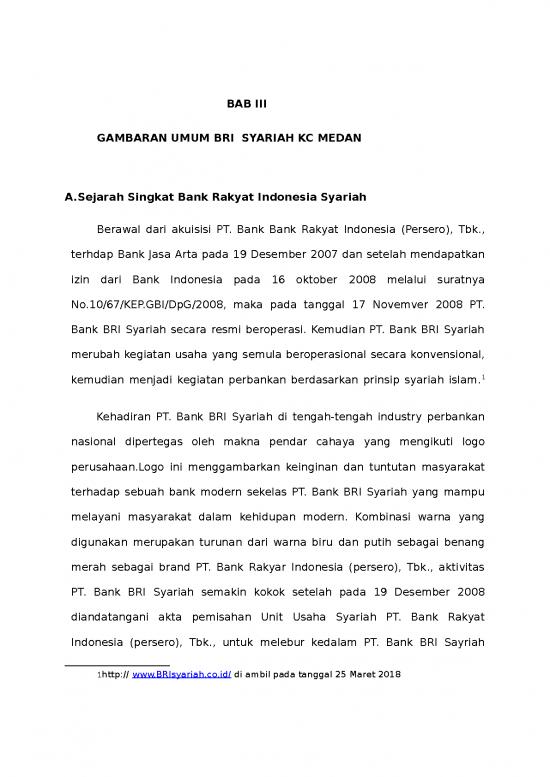 BAB III

GAMBARAN UMUM BRI SYARIAH KC MEDAN

A.Sejarah Singkat Bank Rakyat Indonesia Syariah

Berawal dari akuisisi PT. Bank Bank Rakyat Indonesia (Persero), Tbk., terhdap Bank Jasa Arta pada 19 Desember 2007 dan setelah mendapatkan izin dari Bank Indonesia pada 16 oktober 2008 melalui suratnya No.10/67/KEP.GBI/DpG/2008, maka pada tanggal 17 Novemver 2008 PT. Bank BRI Syariah secara resmi beroperasi. Kemudian PT. Bank BRI Syariah merubah kegiatan usaha yang semula beroperasional secara konvensional, kemudian menjadi kegiatan perbankan berdasarkan prinsip syariah islam.$^1$

Kehadiran PT. Bank BRI Syariah di tengah-tengah industry perbankan nasional dipertegas oleh makna pendar cahaya yang mengikuti logo perusahaan.Logo ini menggambarkan keinginan dan tuntutan masyarakat terhadap sebuah bank modern sekelas PT. Bank BRI Syariah yang mampu melayani masyarakat dalam kehidupan modern. Kombinasi warna yang digunakan merupakan turunan dari warna biru dan putih sebagai benang merah sebagai brand PT. Bank Rakyar Indonesia (persero), Tbk., aktivitas PT. Bank BRI Syariah semakin kokok setelah pada 19 Desember 2008 diandatangani akta pemisahan Unit Usaha Syariah PT. Bank Rakyat Indonesia (persero), Tbk., untuk melebur kedalam PT. Bank BRI Sayriah

1http:// www.BRIsyariah.co.id/ di ambil pada tanggal 25 Maret 2018